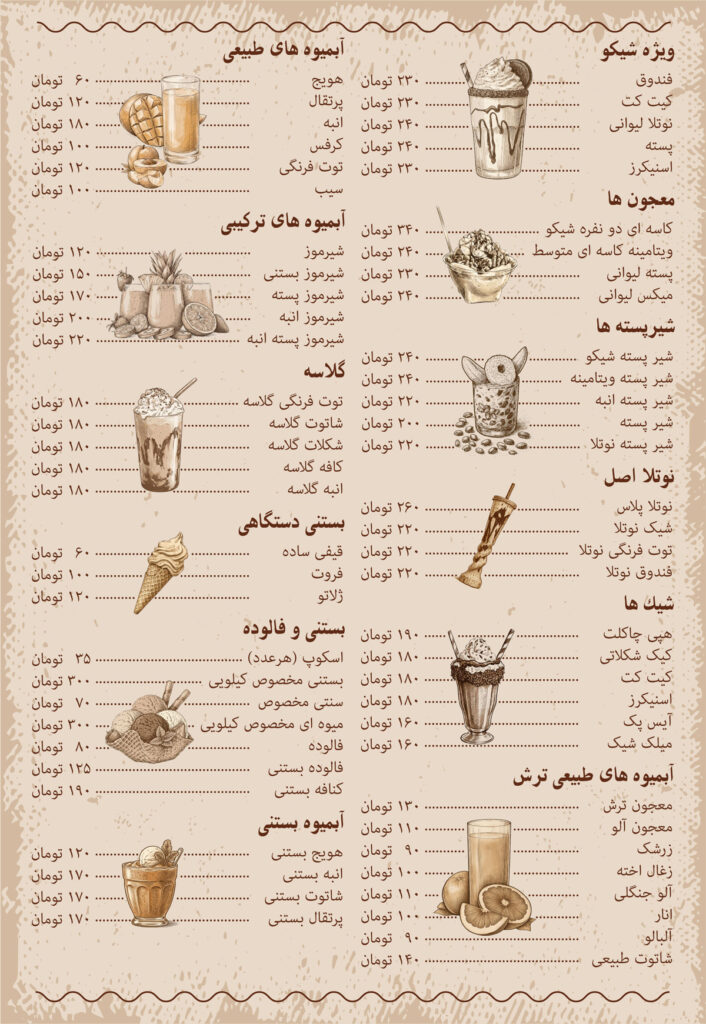 ویژه شیکو
فندوق ۲۳۰ تومان
کیت کت ۲۳۰ تومان
نوتلا لیوانی ۲۴۰ تومان
پسته ۲۴۰ تومان
اسنیکرز ۲۳۰ تومان

معجون ها
کاسه ای دو نفره شیکو ۳۴۰ تومان
ویتامینه کاسه ای متوسط ۲۴۰ تومان
پسته لیوانی ۲۳۰ تومان
میکس لیوانی ۲۴۰ تومان

شیرپسته ها
شیر پسته شیکو ۲۴۰ تومان
شیر پسته ویتامینه ۲۴۰ تومان
شیر پسته انبه ۲۲۰ تومان
شیر پسته ۲۰۰ تومان
شیر پسته نوتلا ۲۲۰ تومان

نوتلا اصل
نوتلا پلاس ۲۶۰ تومان
شیک نوتلا ۲۲۰ تومان
توت فرنگی نوتلا ۲۲۰ تومان
فندوق نوتلا ۲۲۰ تومان

شیک ها
هپی چاکلت ۱۹۰ تومان
کیک شکلاتی ۱۸۰ تومان
کیت کت ۱۸۰ تومان
اسنیکرز ۱۸۰ تومان
آیس پک ۱۶۰ تومان
میلک شیک ۱۶۰ تومان

آبمیوه های طبیعی ترش
معجون ترش ۱۳۰ تومان
معجون آلو ۱۱۰ تومان
زرشک ۹۰ تومان
زغال اخته ۱۰۰ تومان
آلو جنگلی ۱۱۰ تومان
انار ۱۰۰ تومان
آلبالو ۹۰ تومان
شاتوت طبیعی ۱۴۰ تومان

آبمیوه های طبیعی
هویج ۶۰ تومان
پرتقال ۱۲۰ تومان
انبه ۱۸۰ تومان
کرفس ۱۰۰ تومان
توت فرنگی ۱۲۰ تومان
سیب ۱۰۰ تومان

آبمیوه های ترکیبی
شیرموز ۱۲۰ تومان
شیرموز بستنی ۱۵۰ تومان
شیرموز پسته ۱۷۰ تومان
شیرموز انبه ۲۰۰ تومان
شیرموز پسته انبه ۲۲۰ تومان

گلاسه
توت فرنگی گلاسه ۱۸۰ تومان
شاتوت گلاسه ۱۸۰ تومان
شکلات گلاسه ۱۸۰ تومان
کافه گلاسه ۱۸۰ تومان
انبه گلاسه ۱۸۰ تومان

بستنی دستگاهی
قیفی ساده ۶۰ تومان
فروت ۱۰۰ تومان
ژلاتو ۱۲۰ تومان

بستنی و فالوده
اسکوپ (هرعدد) ۳۵ تومان
بستنی مخصوص کیلویی ۳۰۰ تومان
سنتی مخصوص ۷۰ تومان
میوه ای مخصوص کیلویی ۳۰۰ تومان
فالوده ۸۰ تومان
فالوده بستنی ۱۲۵ تومان
کنافه بستنی ۱۹۰ تومان

آبمیوه بستنی
هویج بستنی ۱۲۰ تومان
انبه بستنی ۱۷۰ تومان
شاتوت بستنی ۱۷۰ تومان
پرتقال بستنی ۱۷۰ تومان